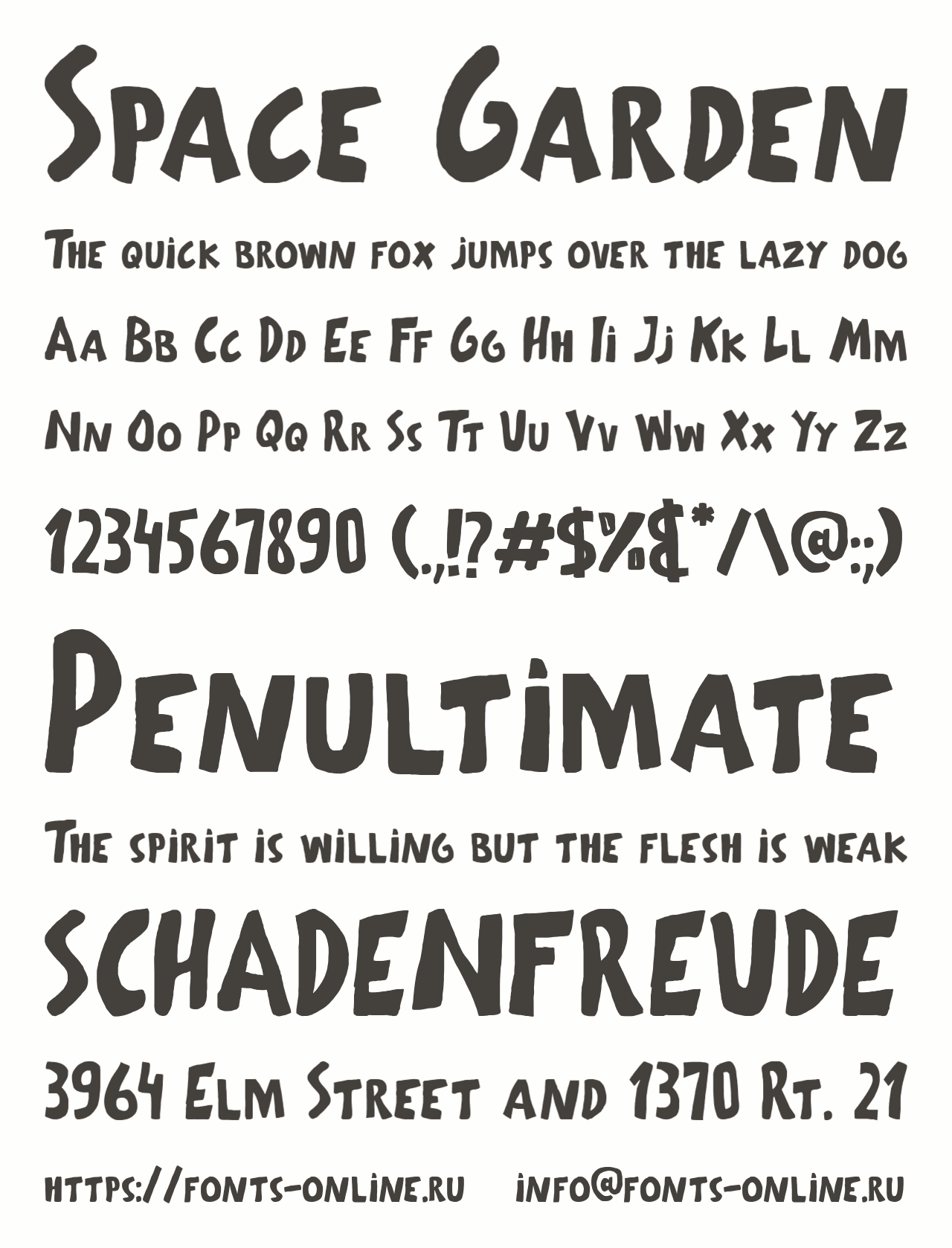 Space Garden

The quick brown fox jumps over the lazy dog

Aa Bb Cc Dd Ee Ff Gg Hh Ii Jj Kk Ll Mm

Nn Oo Pp Qq Rr Ss Tt Uu Vv Ww Xx Yy Zz

1234567890 (.,!?#$%&*/\@:;)

Penultimate

The spirit is willing but the flesh is weak

SCHADENFREUDE

3964 Elm Street and 1370 Rt. 21

https://fonts-online.ru    info@fonts-online.ru